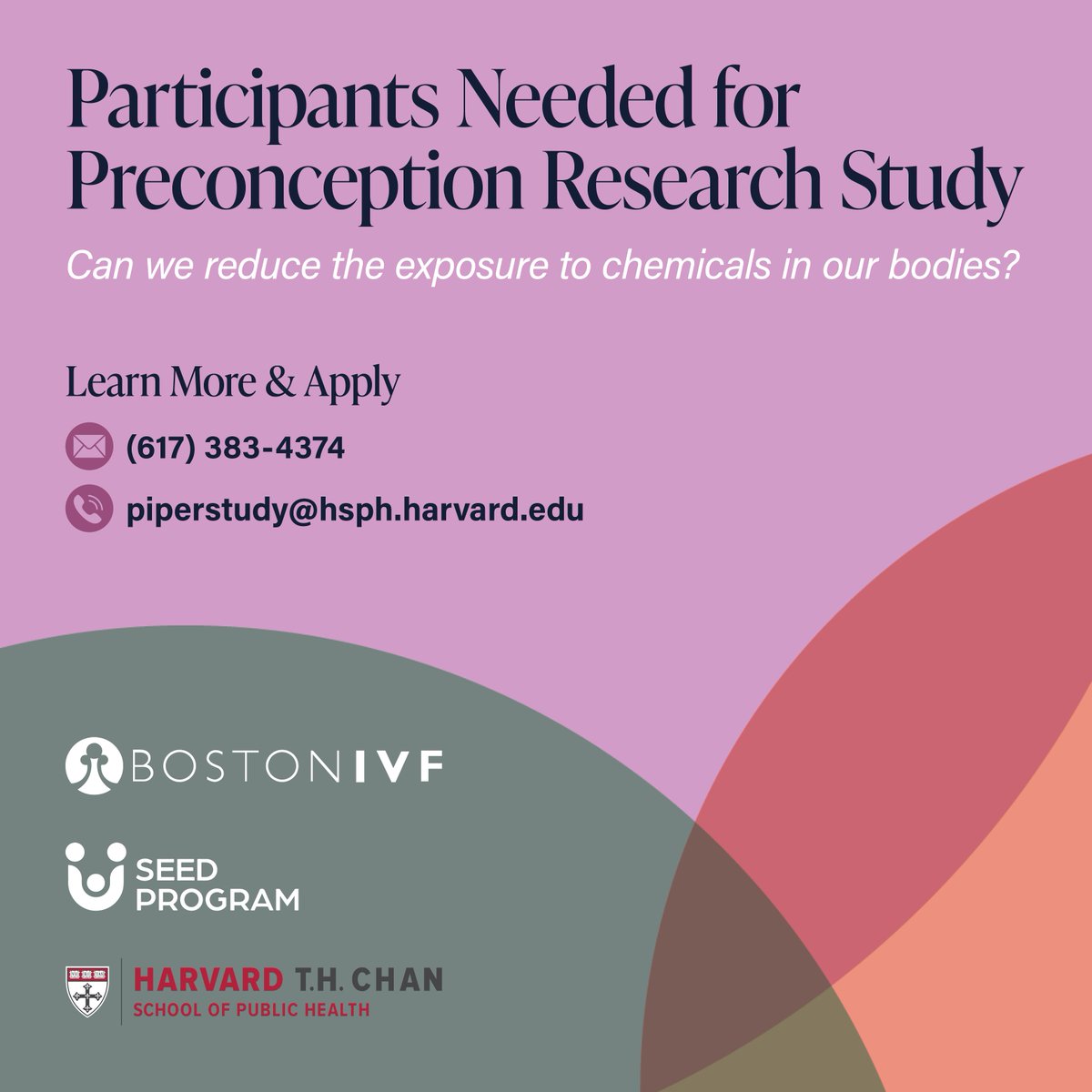 Participants Needed for Preconception Research Study

Can we reduce the exposure to chemicals in our bodies?

Learn More & Apply

(617) 383-4374

piperstudy@hsph.harvard.edu

BOSTON IVF

SEED PROGRAM

HARVARD T.H. CHAN
SCHOOL OF PUBLIC HEALTH